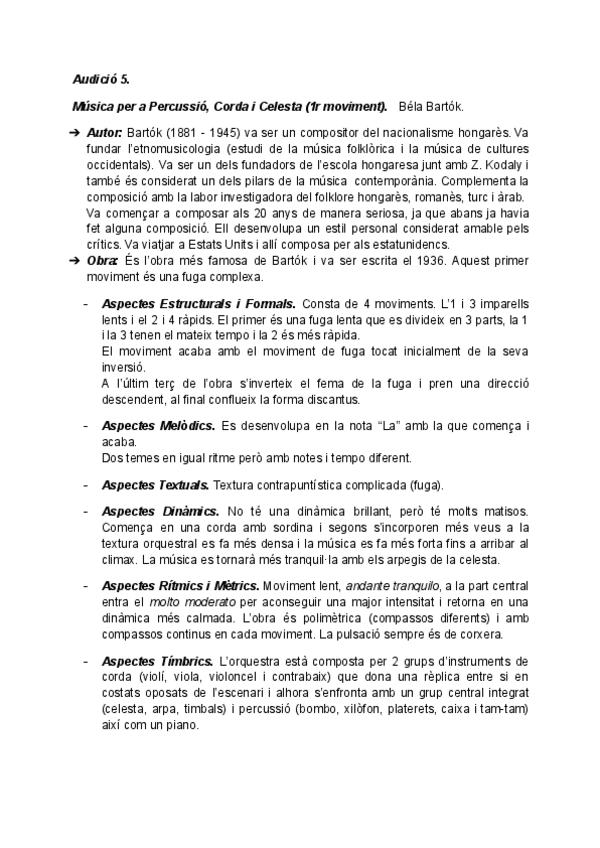 Audició 5.

Música per a Percussió, Corda i Celesta (1r moviment). Béla Bartók.

➔ Autor: Bartók (1881 - 1945) va ser un compositor del nacionalisme hongarès. Va fundar l'etnomusicologia (estudi de la música folklòrica i la música de cultures occidentals). Va ser un dels fundadors de l'escola hongaresa junt amb Z. Kodaly i també és considerat un dels pilars de la música contemporània. Complementa la composició amb la labor investigadora del folklore hongarès, romanès, turc i àrab. Va començar a composar als 20 anys de manera seriosa, ja que abans ja havia fet alguna composició. Ell desenvolupa un estil personal considerat amable pels crítics. Va viatjar a Estats Units i allí composa per als estatunidencs.
➔ Obra: És l'obra més famosa de Bartók i va ser escrita el 1936. Aquest primer moviment és una fuga complexa.

- Aspectes Estructurals i Formals. Consta de 4 moviments. L'1 i 3 imparells lents i el 2 i 4 ràpids. El primer és una fuga lenta que es divideix en 3 parts, la 1 i la 3 tenen el mateix tempo i la 2 és més ràpida.
El moviment acaba amb el moviment de fuga tocat inicialment de la seva inversió.
A l'últim terç de l'obra s'inverteix el fema de la fuga i pren una direcció descendent, al final conflueix la forma discantus.

- Aspectes Melòdics. Es desenvolupa en la nota "La" amb la que comença i acaba.
Dos temes en igual ritme però amb notes i tempo diferent.

- Aspectes Textuals. Textura contrapuntística complicada (fuga).

- Aspectes Dinàmics. No té una dinàmica brillant, però té molts matisos. Comença en una corda amb sordina i segons s'incorporen més veus a la textura orquestral es fa més densa i la música es fa més forta fins a arribar al climax. La música es tornarà més tranquil·la amb els arpegis de la celesta.

- Aspectes Rítmics i Mètrics. Moviment lent, andante tranquilo, a la part central entra el molto moderato per aconseguir una major intensitat i retorna en una dinàmica més calmada. L'obra és polimètrica (compassos diferents) i amb compassos continus en cada moviment. La pulsació sempre és de corxera.

- Aspectes Tímbrics. L'orquestra està composta per 2 grups d'instruments de corda (violí, viola, violoncel i contrabaix) que dona una rèplica entre si en costats oposats de l'escenari i alhora s'enfronta amb un grup central integrat (celesta, arpa, timbals) i percussió (bombo, xilòfon, platerets, caixa i tam-tam) així com un piano.